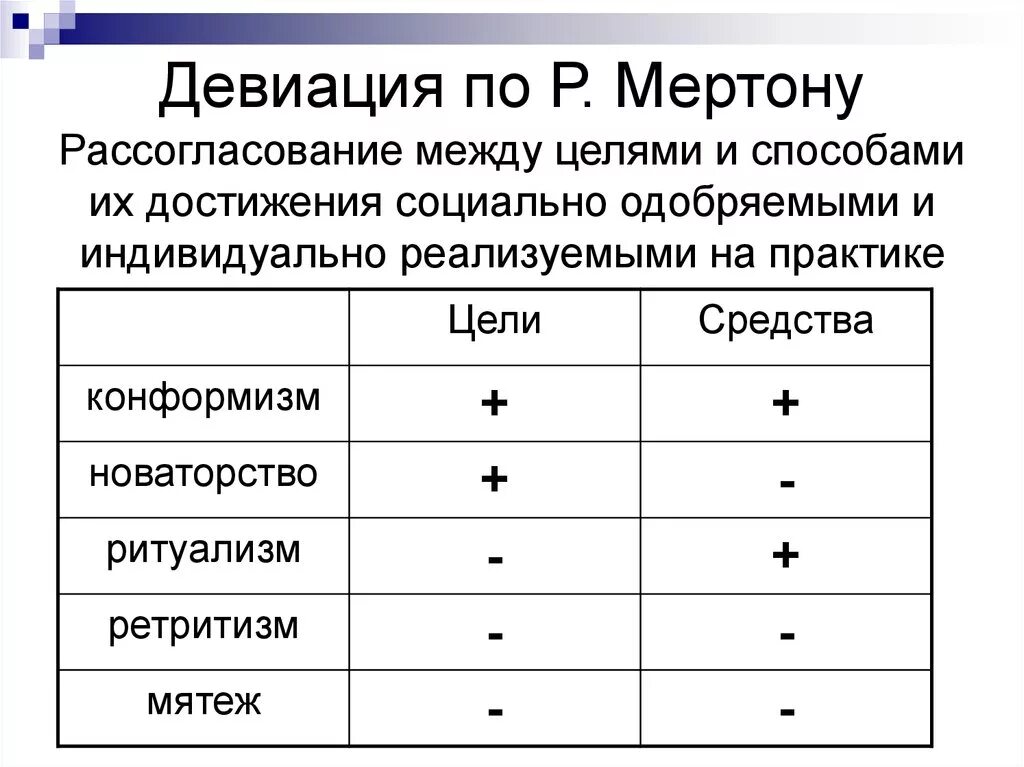 Девиация по Р. Мертону

Рассогласование между целями и способами их достижения социально одобряемыми и индивидуально реализуемыми на практике

| | Цели | Средства |
|---|---|---|
| конформизм | + | + |
| новаторство | + | - |
| ритуализм | - | + |
| ретритизм | - | - |
| мятеж | - | - |